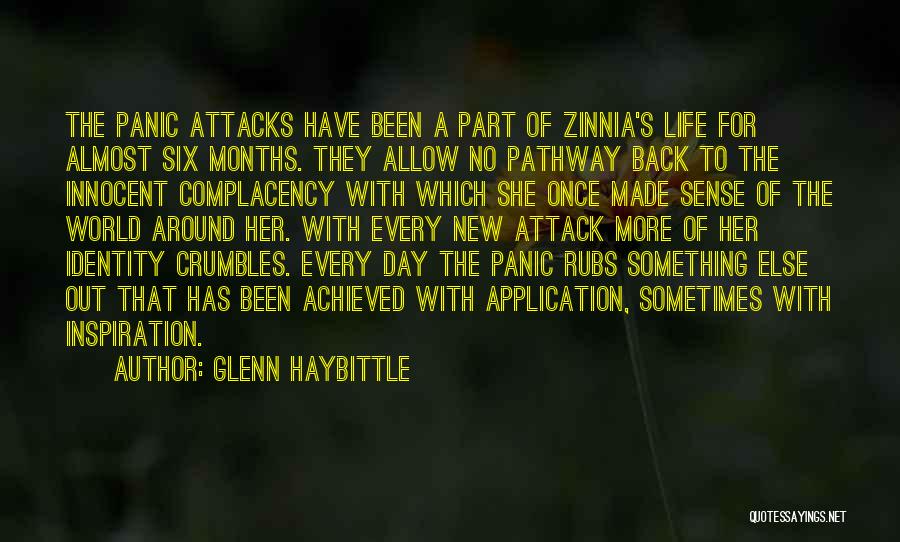 THE PANIC ATTACKS HAVE BEEN A PART OF ZINNIA'S LIFE FOR ALMOST SIX MONTHS. THEY ALLOW NO PATHWAY BACK TO THE INNOCENT COMPLACENCY WITH WHICH SHE ONCE MADE SENSE OF THE WORLD AROUND HER. WITH EVERY NEW ATTACK MORE OF HER IDENTITY CRUMBLES. EVERY DAY THE PANIC RUBS SOMETHING ELSE OUT THAT HAS BEEN ACHIEVED WITH APPLICATION, SOMETIMES WITH INSPIRATION.

AUTHOR: GLENN HAYBITTLE

QUOTESSAYINGS.NET